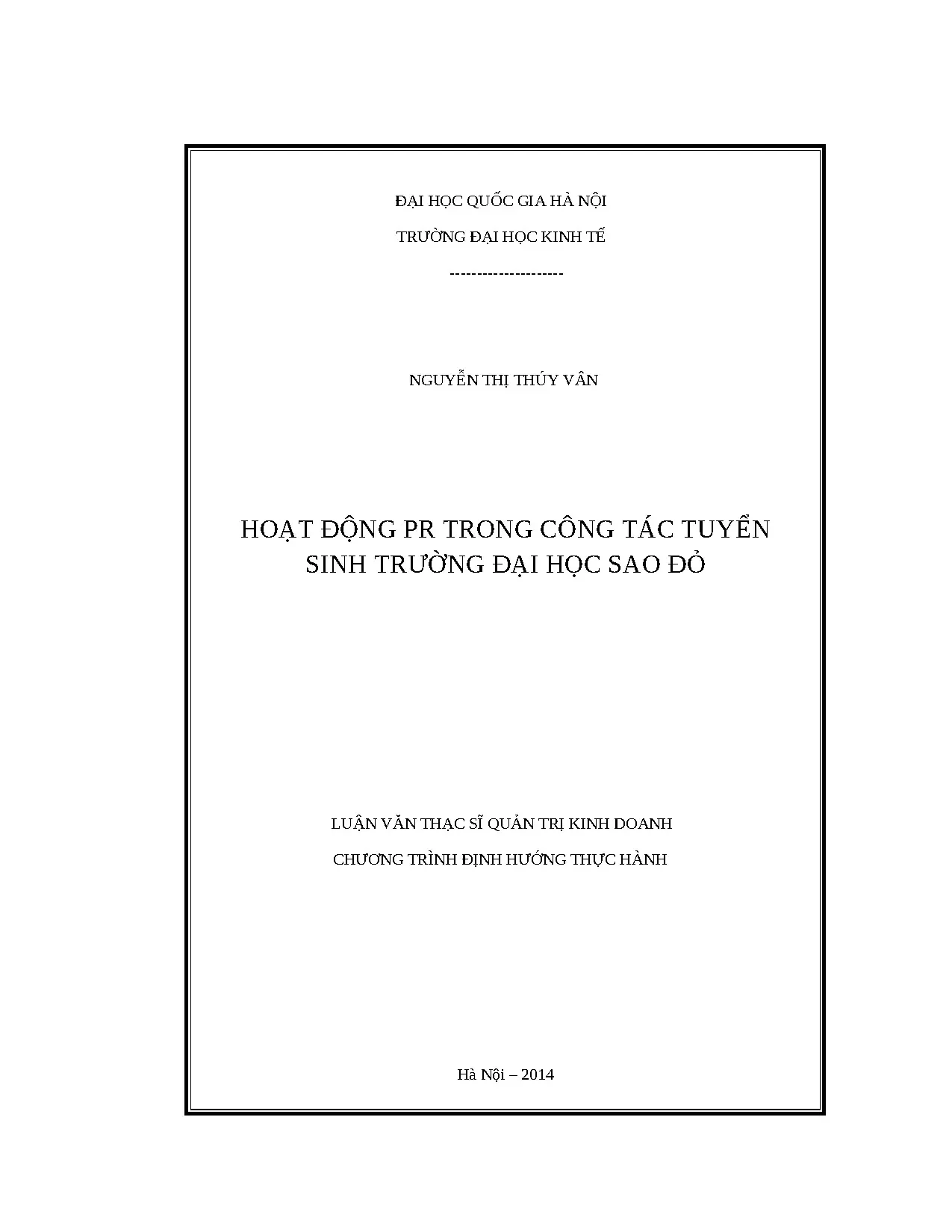 ĐẠI HỌC QUỐC GIA HÀ NỘI

TRƯỜNG ĐẠI HỌC KINH TẾ

---------------------

NGUYỄN THỊ THÚY VÂN

HOẠT ĐỘNG PR TRONG CÔNG TÁC TUYỂN SINH TRƯỜNG ĐẠI HỌC SAO ĐỎ

LUẬN VĂN THẠC SĨ QUẢN TRỊ KINH DOANH

CHƯƠNG TRÌNH ĐỊNH HƯỚNG THỰC HÀNH

Hà Nội – 2014